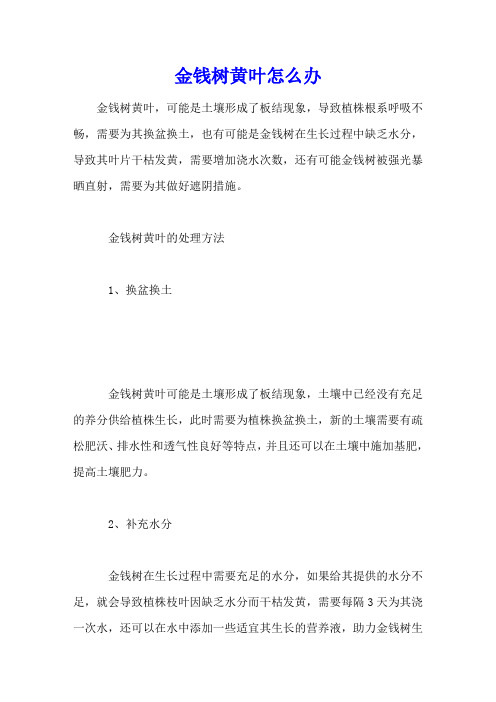 金钱树黄叶怎么办

金钱树黄叶，可能是土壤形成了板结现象，导致植株根系呼吸不畅，需要为其换盆换土，也有可能是金钱树在生长过程中缺乏水分，导致其叶片干枯发黄，需要增加浇水次数，还有可能金钱树被强光暴晒直射，需要为其做好遮阴措施。

金钱树黄叶的处理方法

1、换盆换土

金钱树黄叶可能是土壤形成了板结现象，土壤中已经没有充足的养分供给植株生长，此时需要为植株换盆换土，新的土壤需要有疏松肥沃、排水性和透气性良好等特点，并且还可以在土壤中施加基肥，提高土壤肥力。

2、补充水分

金钱树在生长过程中需要充足的水分，如果给其提供的水分不足，就会导致植株枝叶因缺乏水分而干枯发黄，需要每隔3天为其浇一次水，还可以在水中添加一些适宜其生长的营养液，助力金钱树生